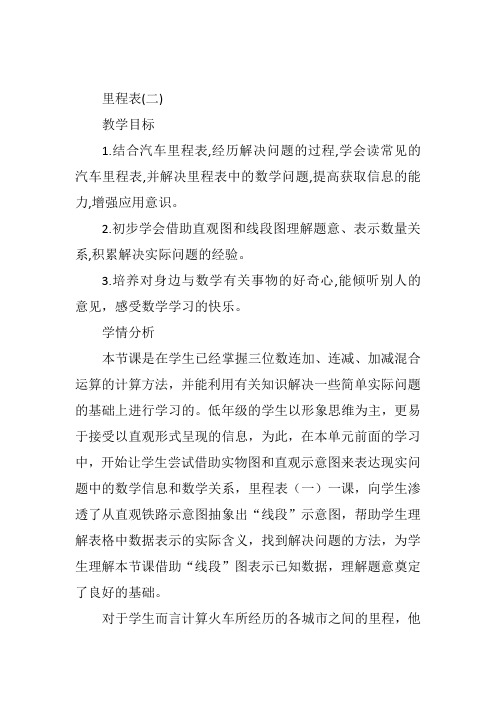 里程表(二)

教学目标

1.结合汽车里程表,经历解决问题的过程,学会读常见的汽车里程表,并解决里程表中的数学问题,提高获取信息的能力,增强应用意识。

2.初步学会借助直观图和线段图理解题意、表示数量关系,积累解决实际问题的经验。

3.培养对身边与数学有关事物的好奇心,能倾听别人的意见，感受数学学习的快乐。

学情分析

本节课是在学生已经掌握三位数连加、连减、加减混合运算的计算方法，并能利用有关知识解决一些简单实际问题的基础上进行学习的。低年级的学生以形象思维为主，更易于接受以直观形式呈现的信息，为此，在本单元前面的学习中，开始让学生尝试借助实物图和直观示意图来表达现实问题中的数学信息和数学关系，里程表（一）一课，向学生渗透了从直观铁路示意图抽象出“线段”示意图，帮助学生理解表格中数据表示的实际含义，找到解决问题的方法，为学生理解本节课借助“线段”图表示已知数据，理解题意奠定了良好的基础。

对于学生而言计算火车所经历的各城市之间的里程，他